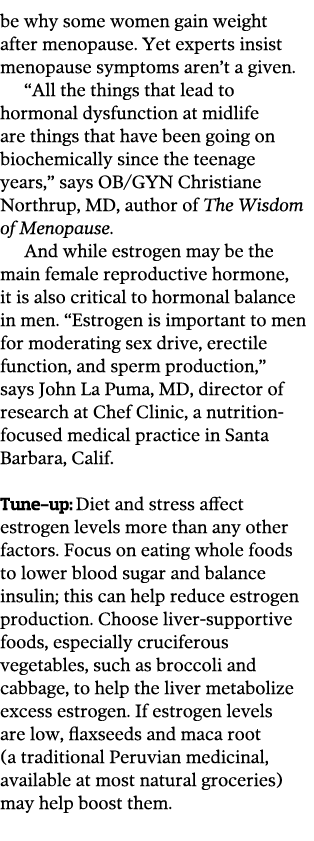 be why some women gain weight after menopause. Yet experts insist menopause symptoms aren't a given.

"All the things that lead to hormonal dysfunction at midlife are things that have been going on biochemically since the teenage years," says OB/GYN Christiane Northrup, MD, author of The Wisdom of Menopause.

And while estrogen may be the main female reproductive hormone, it is also critical to hormonal balance in men. "Estrogen is important to men for moderating sex drive, erectile function, and sperm production," says John La Puma, MD, director of research at Chef Clinic, a nutrition-focused medical practice in Santa Barbara, Calif.

Tune-up: Diet and stress affect estrogen levels more than any other factors. Focus on eating whole foods to lower blood sugar and balance insulin; this can help reduce estrogen production. Choose liver-supportive foods, especially cruciferous vegetables, such as broccoli and cabbage, to help the liver metabolize excess estrogen. If estrogen levels are low, flaxseeds and maca root (a traditional Peruvian medicinal, available at most natural groceries) may help boost them.